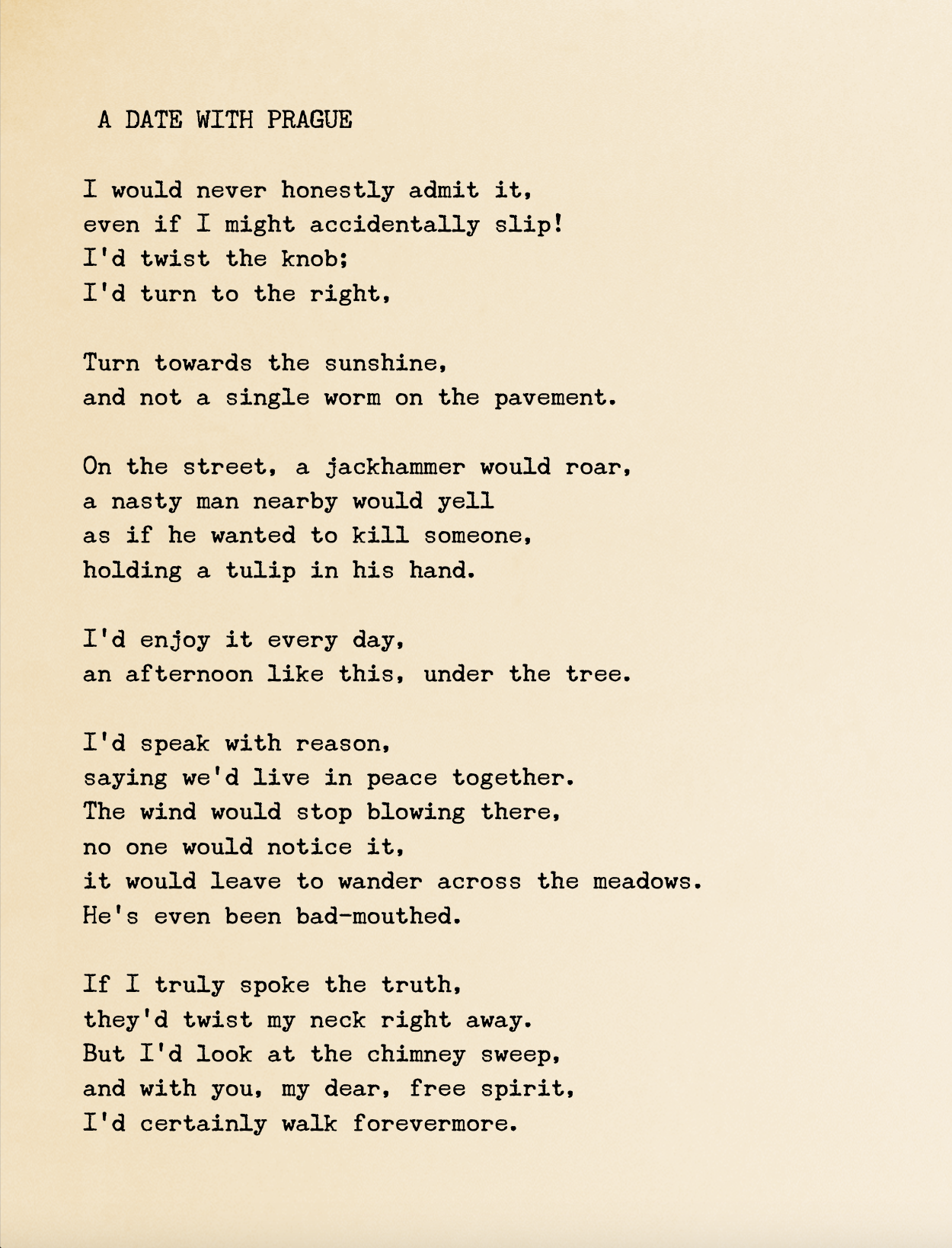 A DATE WITH PRAGUE

I would never honestly admit it,
even if I might accidentally slip!
I'd twist the knob;
I'd turn to the right,

Turn towards the sunshine,
and not a single worm on the pavement.

On the street, a jackhammer would roar,
a nasty man nearby would yell
as if he wanted to kill someone,
holding a tulip in his hand.

I'd enjoy it every day,
an afternoon like this, under the tree.

I'd speak with reason,
saying we'd live in peace together.
The wind would stop blowing there,
no one would notice it,
it would leave to wander across the meadows.
He's even been bad-mouthed.

If I truly spoke the truth,
they'd twist my neck right away.
But I'd look at the chimney sweep,
and with you, my dear, free spirit,
I'd certainly walk forevermore.